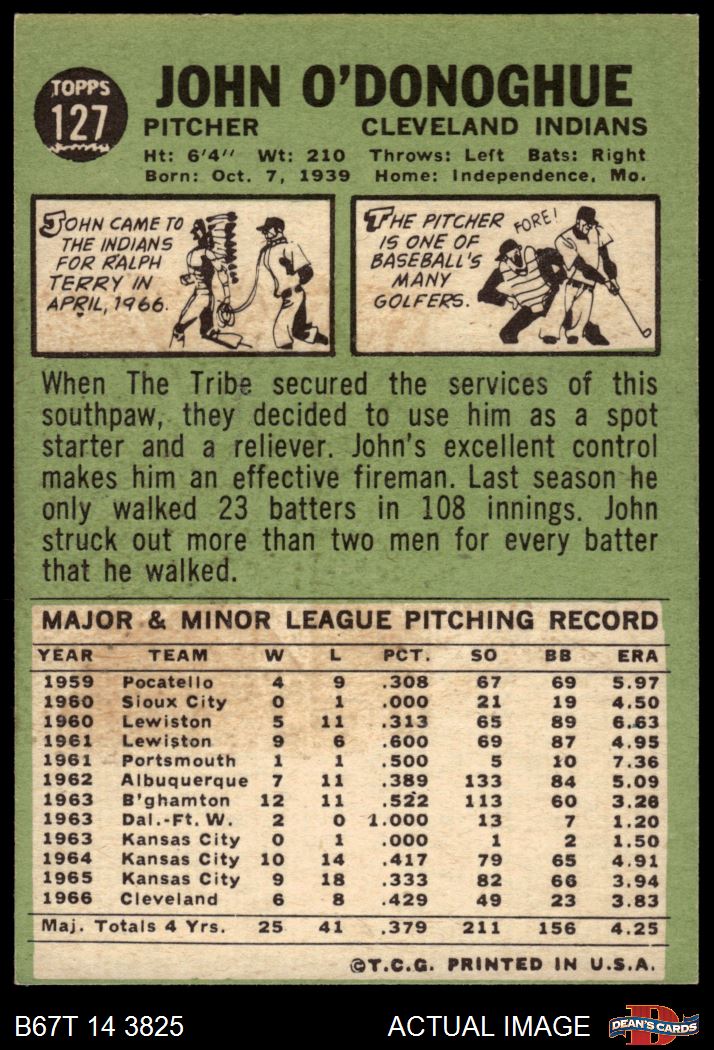 TOPPS 127

JOHN O'DONOGHUE

PITCHER CLEVELAND INDIANS

Ht: 6'4" Wt: 210 Throws: Left Bats: Right
Born: Oct. 7, 1939 Home: Independence, Mo.

JOHN CAME TO THE INDIANS FOR RALPH TERRY IN APRIL, 1966.

THE PITCHER IS ONE OF BASEBALL'S MANY GOLFERS.

FORE!

When The Tribe secured the services of this southpaw, they decided to use him as a spot starter and a reliever. John's excellent control makes him an effective fireman. Last season he only walked 23 batters in 108 innings. John struck out more than two men for every batter that he walked.

MAJOR & MINOR LEAGUE PITCHING RECORD

| YEAR | TEAM | W | L | PCT. | SO | BB | ERA |
|---|---|---|---|---|---|---|---|
| 1959 | Pocatello | 4 | 9 | .308 | 67 | 69 | 5.97 |
| 1960 | Sioux City | 0 | 1 | .000 | 21 | 19 | 4.50 |
| 1960 | Lewiston | 5 | 11 | .313 | 65 | 89 | 6.63 |
| 1961 | Lewiston | 9 | 6 | .600 | 69 | 87 | 4.95 |
| 1961 | Portsmouth | 1 | 1 | .500 | 5 | 10 | 7.36 |
| 1962 | Albuquerque | 7 | 11 | .389 | 133 | 84 | 5.09 |
| 1963 | B'ghamton | 12 | 11 | .522 | 113 | 60 | 3.28 |
| 1963 | Dal.-Ft. W. | 2 | 0 | 1.000 | 13 | 7 | 1.20 |
| 1963 | Kansas City | 0 | 1 | .000 | 1 | 2 | 1.50 |
| 1964 | Kansas City | 10 | 14 | .417 | 79 | 65 | 4.91 |
| 1965 | Kansas City | 9 | 18 | .333 | 82 | 66 | 3.94 |
| 1966 | Cleveland | 6 | 8 | .429 | 49 | 23 | 3.83 |
| Maj. Totals 4 Yrs. | | 25 | 41 | .379 | 211 | 156 | 4.25 |

©T.C.G. PRINTED IN U.S.A.

B67T 14 3825 ACTUAL IMAGE DEAN'S CARDS